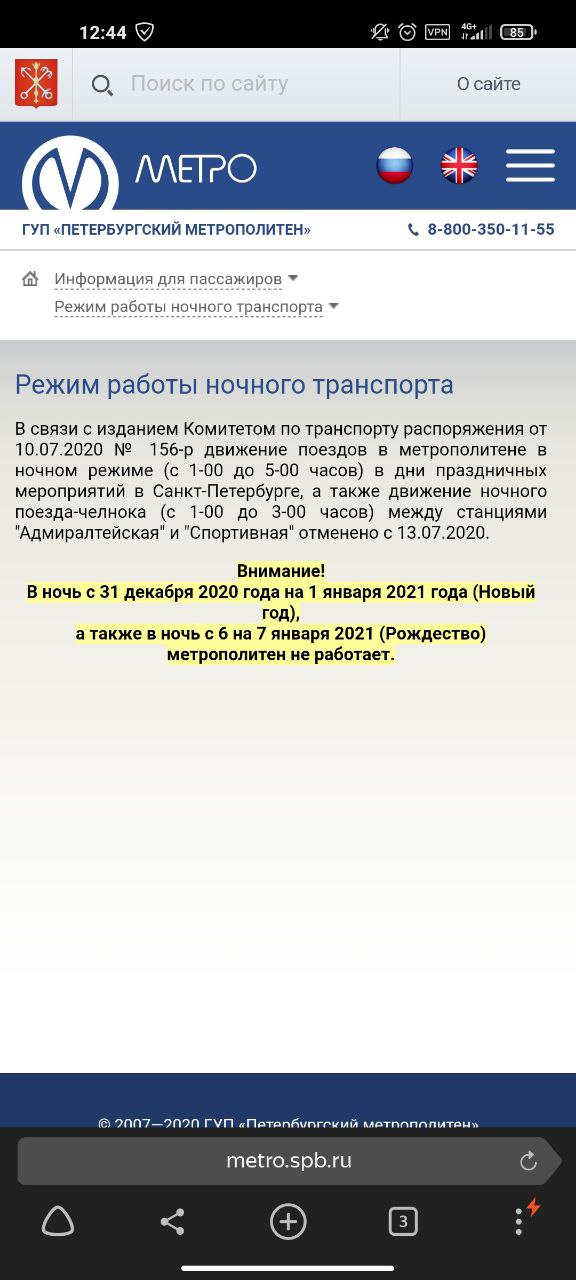 12:44 VPN 4G+ 85

Поиск по сайту

О сайте

МЕТРО

ГУП «ПЕТЕРБУРГСКИЙ МЕТРОПОЛИТЕН»

8-800-350-11-55

Информация для пассажиров
Режим работы ночного транспорта

Режим работы ночного транспорта

В связи с изданием Комитетом по транспорту распоряжения от 10.07.2020 № 156-р движение поездов в метрополитене в ночном режиме (с 1-00 до 5-00 часов) в дни праздничных мероприятий в Санкт-Петербурге, а также движение ночного поезда-челнока (с 1-00 до 3-00 часов) между станциями "Адмиралтейская" и "Спортивная" отменено с 13.07.2020.

Внимание!
В ночь с 31 декабря 2020 года на 1 января 2021 года (Новый год),
а также в ночь с 6 на 7 января 2021 (Рождество)
метрополитен не работает.

© 2007—2020 ГУП «Петербургский метрополитен»

metro.spb.ru

3